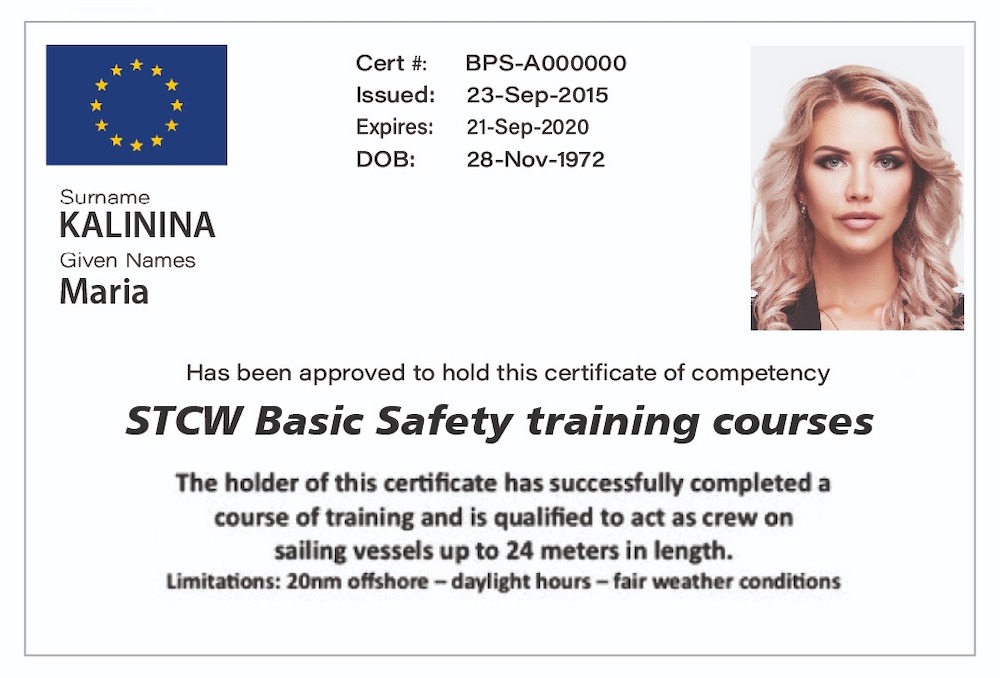 Cert #: BPS-A000000
Issued: 23-Sep-2015
Expires: 21-Sep-2020
DOB: 28-Nov-1972

Surname
KALININA
Given Names
Maria

Has been approved to hold this certificate of competency

STCW Basic Safety training courses

The holder of this certificate has successfully completed a course of training and is qualified to act as crew on sailing vessels up to 24 meters in length.
Limitations: 20nm offshore – daylight hours – fair weather conditions